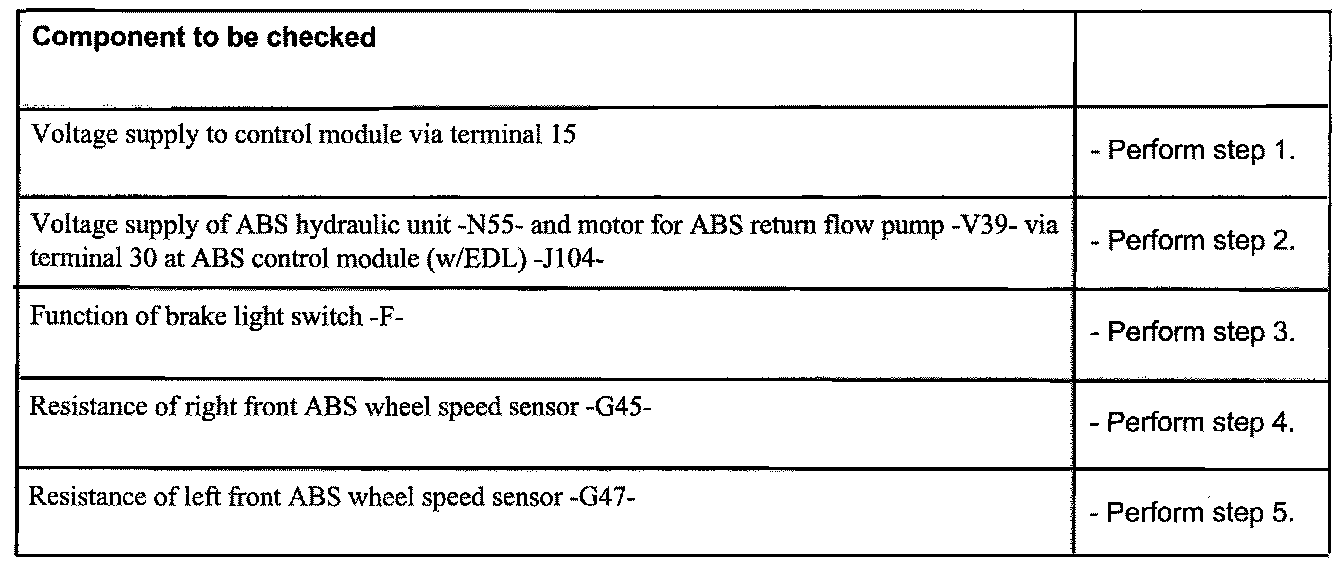 | Component to be checked | |
|---|---|
| Voltage supply to control module via terminal 15 | - Perform step 1. |
| Voltage supply of ABS hydraulic unit -N55- and motor for ABS return flow pump -V39- via terminal 30 at ABS control module (w/EDL) -J104- | - Perform step 2. |
| Function of brake light switch -F- | - Perform step 3. |
| Resistance of right front ABS wheel speed sensor -G45- | - Perform step 4. |
| Resistance of left front ABS wheel speed sensor -G47- | - Perform step 5. |